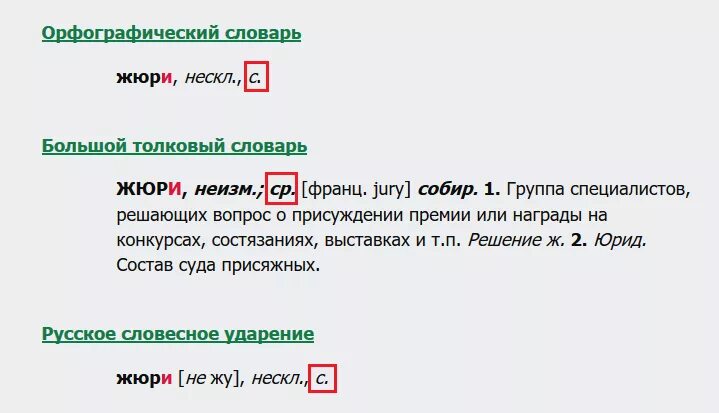 Орфографический словарь

жюри, нескл., с.

Большой толковый словарь

ЖЮРИ, неизм.; ср. [франц. jury] собир. 1. Группа специалистов, решающих вопрос о присуждении премии или награды на конкурсах, состязаниях, выставках и т.п. Решение ж. 2. Юрид. Состав суда присяжных.

Русское словесное ударение

жюри [не жу], нескл., с.